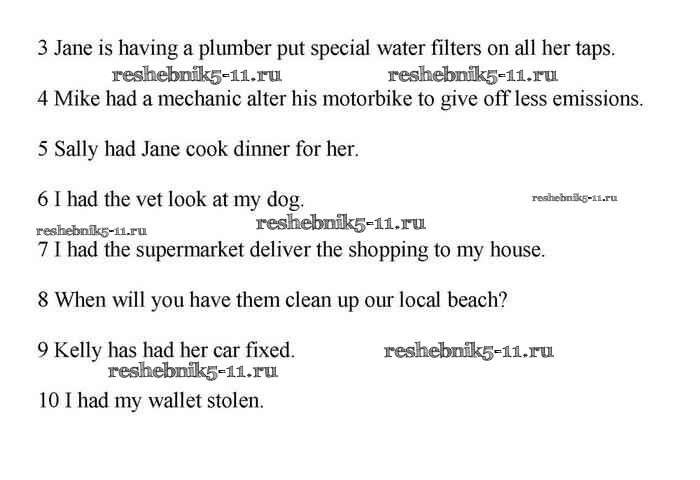 3 Jane is having a plumber put special water filters on all her taps.

reshebnik5-11.ru reshebnik5-11.ru

4 Mike had a mechanic alter his motorbike to give off less emissions.

5 Sally had Jane cook dinner for her.

6 I had the vet look at my dog. reshebnik5-11.ru

reshebnik5-11.ru reshebnik5-11.ru

7 I had the supermarket deliver the shopping to my house.

8 When will you have them clean up our local beach?

9 Kelly has had her car fixed. reshebnik5-11.ru

reshebnik5-11.ru

10 I had my wallet stolen.